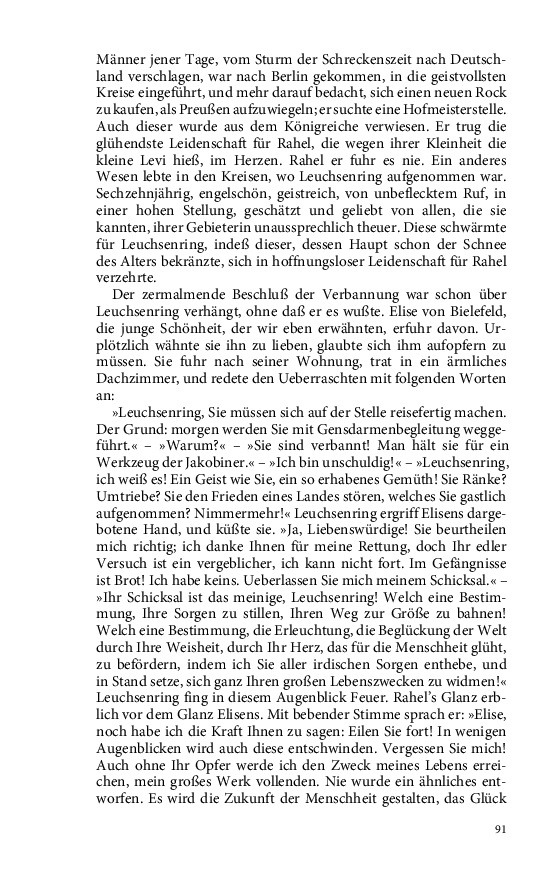 Männer jener Tage, vom Sturm der Schreckenszeit nach Deutschland verschlagen, war nach Berlin gekommen, in die geistvollsten Kreise eingeführt, und mehr darauf bedacht, sich einen neuen Rock zu kaufen, als Preußen aufzuwiegeln; er suchte eine Hofmeisterstelle. Auch dieser wurde aus dem Königreiche verwiesen. Er trug die glühendste Leidenschaft für Rahel, die wegen ihrer Kleinheit die kleine Levi hieß, im Herzen. Rahel er fuhr es nie. Ein anderes Wesen lebte in den Kreisen, wo Leuchsenring aufgenommen war. Sechzehnjährig, engelschön, geistreich, von unbeflecktem Ruf, in einer hohen Stellung, geschätzt und geliebt von allen, die sie kannten, ihrer Gebieterin unaussprechlich theuer. Diese schwärmte für Leuchsenring, indeß dieser, dessen Haupt schon der Schnee des Alters bekränzte, sich in hoffnungsloser Leidenschaft für Rahel verzehrte.

Der zermalmende Beschluß der Verbannung war schon über Leuchsenring verhängt, ohne daß er es wußte. Elise von Bielefeld, die junge Schönheit, der wir eben erwähnten, erfuhr davon. Urplötzlich wähnte sie ihn zu lieben, glaubte sich ihm aufopfern zu müssen. Sie fuhr nach seiner Wohnung, trat in ein ärmliches Dachzimmer, und redete den Ueberraschten mit folgenden Worten an:

»Leuchsenring, Sie müssen sich auf der Stelle reisefertig machen. Der Grund: morgen werden Sie mit Gensdarmenbegleitung weggeführt.« – »Warum?« – »Sie sind verbannt! Man hält sie für ein Werkzeug der Jakobiner.« – »Ich bin unschuldig!« – »Leuchsenring, ich weiß es! Ein Geist wie Sie, ein so erhabenes Gemüth! Sie Ränke? Umtriebe? Sie den Frieden eines Landes stören, welches Sie gastlich aufgenommen? Nimmermehr!« Leuchsenring ergriff Elisens dargebotene Hand, und küßte sie. »Ja, Liebenswürdige! Sie beurtheilen mich richtig; ich danke Ihnen für meine Rettung, doch Ihr edler Versuch ist ein vergeblicher, ich kann nicht fort. Im Gefängnisse ist Brot! Ich habe keins. Ueberlassen Sie mich meinem Schicksal.« – »Ihr Schicksal ist das meinige, Leuchsenring! Welch eine Bestimmung, Ihre Sorgen zu stillen, Ihren Weg zur Größe zu bahnen! Welch eine Bestimmung, die Erleuchtung, die Beglückung der Welt durch Ihre Weisheit, durch Ihr Herz, das für die Menschheit glüht, zu befördern, indem ich Sie aller irdischen Sorgen enthebe, und in Stand setze, sich ganz Ihren großen Lebenszwecken zu widmen!« Leuchsenring fing in diesem Augenblick Feuer. Rahel's Glanz erblich vor dem Glanz Elisens. Mit bebender Stimme sprach er: »Elise, noch habe ich die Kraft Ihnen zu sagen: Eilen Sie fort! In wenigen Augenblicken wird auch diese entschwinden. Vergessen Sie mich! Auch ohne Ihr Opfer werde ich den Zweck meines Lebens erreichen, mein großes Werk vollenden. Nie wurde ein ähnliches entworfen. Es wird die Zukunft der Menschheit gestalten, das Glück

91